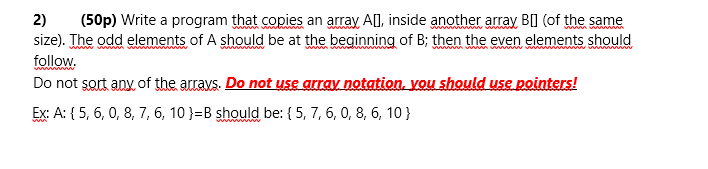 2) (50p) Write a program that copies an array A[], inside another array B[] (of the same size). The odd elements of A should be at the beginning of B; then the even elements should follow.
Do not sort any of the arrays. Do not use array notation, you should use pointers!

Ex: A: { 5, 6, 0, 8, 7, 6, 10 }=B should be: { 5, 7, 6, 0, 8, 6, 10 }